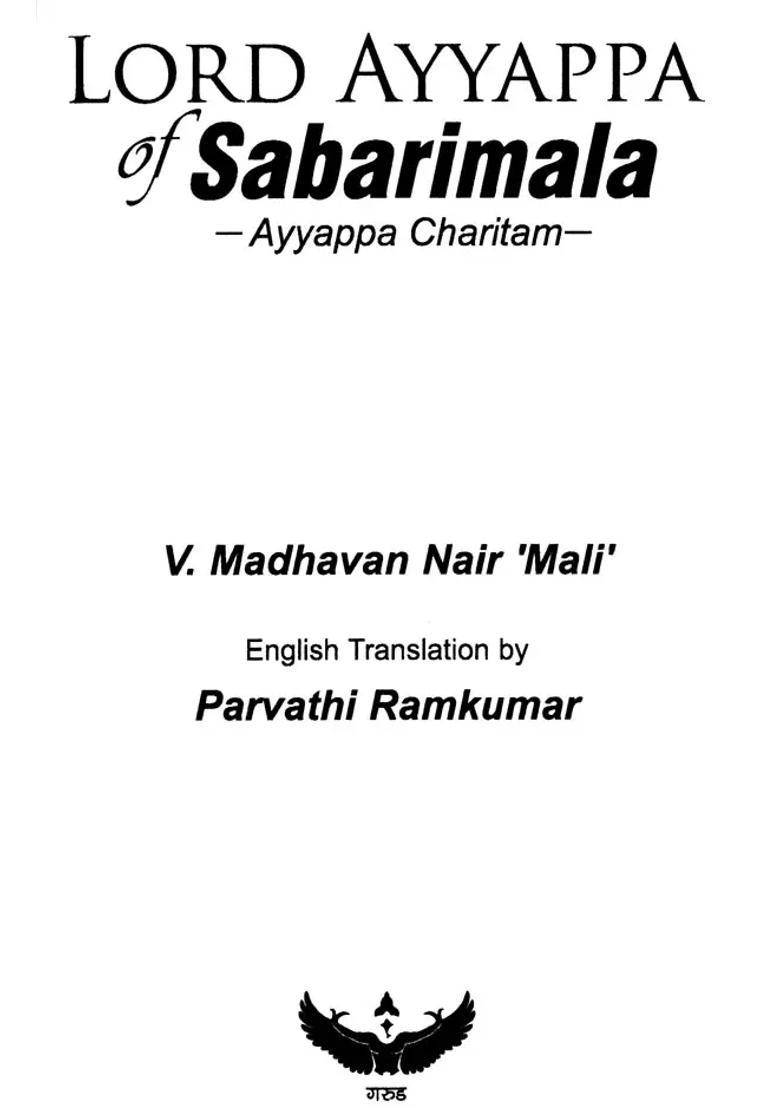 LORD AYYAPPA
of Sabarimala
—Ayyappa Charitam—

V. Madhavan Nair 'Mali'

English Translation by

Parvathi Ramkumar

गरुड